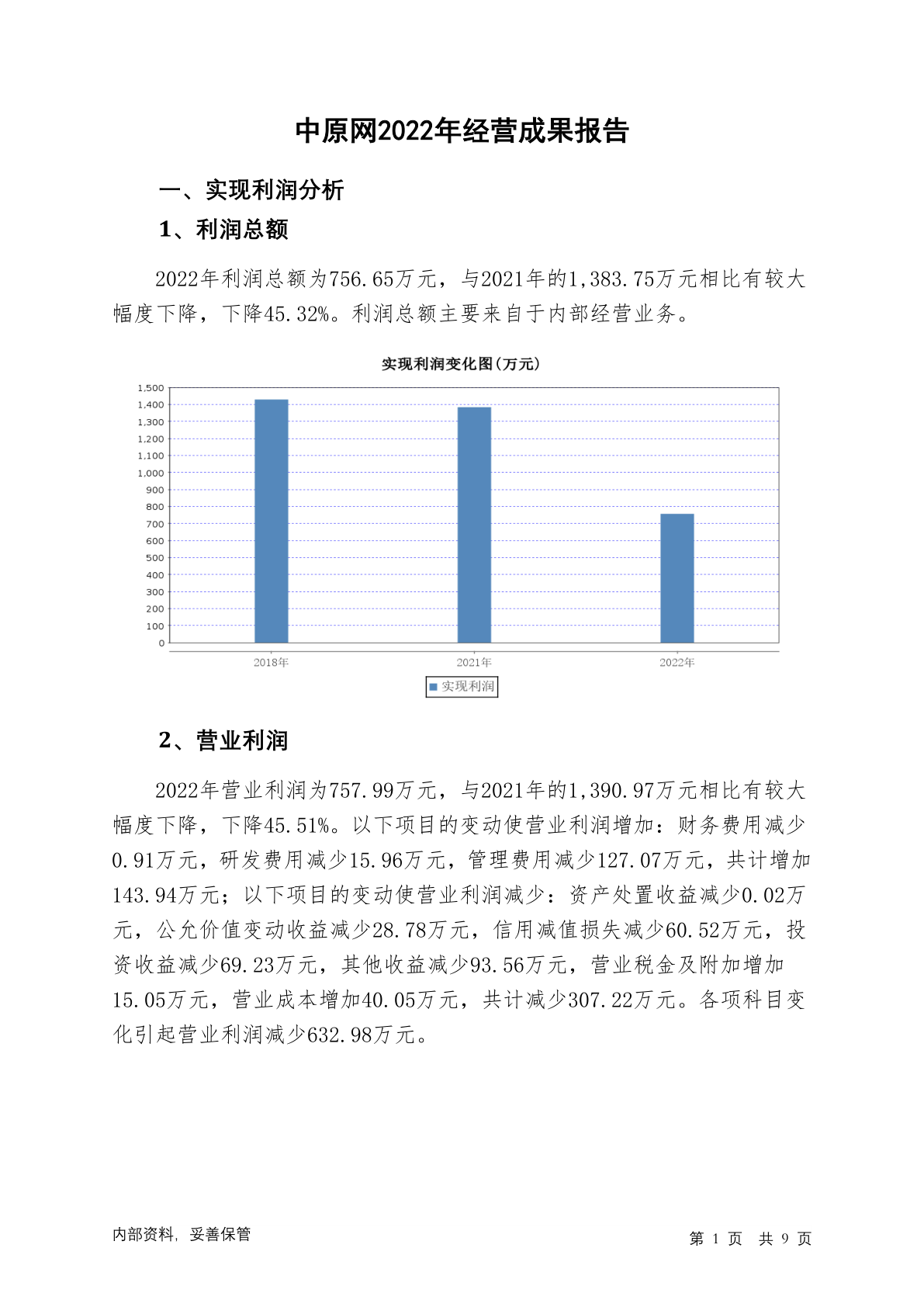 中原网2022年经营成果报告

一、实现利润分析

1、利润总额

2022年利润总额为756.65万元，与2021年的1,383.75万元相比有较大幅度下降，下降45.32%。利润总额主要来自于内部经营业务。

实现利润变化图（万元）

1,500
1,400
1,300
1,200
1,100
1,000
900
800
700
600
500
400
300
200
100
0

2018年 2021年 2022年

实现利润

2、营业利润

2022年营业利润为757.99万元，与2021年的1,390.97万元相比有较大幅度下降，下降45.51%。以下项目的变动使营业利润增加：财务费用减少0.91万元，研发费用减少15.96万元，管理费用减少127.07万元，共计增加143.94万元；以下项目的变动使营业利润减少：资产处置收益减少0.02万元，公允价值变动收益减少28.78万元，信用减值损失减少60.52万元，投资收益减少69.23万元，其他收益减少93.56万元，营业税金及附加增加15.05万元，营业成本增加40.05万元，共计减少307.22万元。各项科目变化引起营业利润减少632.98万元。

内部资料，妥善保管

第 1 页 共 9 页